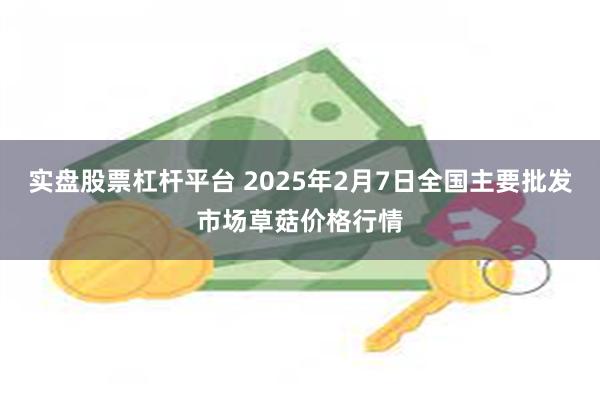 实盘股票杠杆平台 2025年2月7日全国主要批发市场草菇价格行情